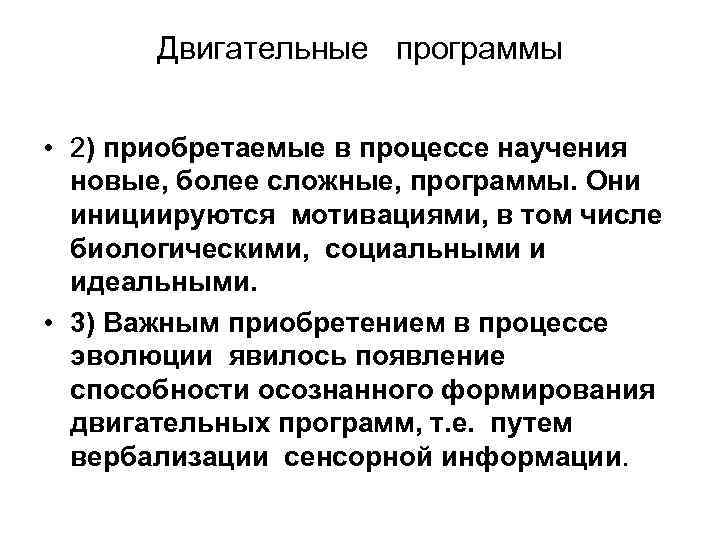 Двигательные программы

• 2) приобретаемые в процессе научения новые, более сложные, программы. Они инициируются мотивациями, в том числе биологическими, социальными и идеальными.

• 3) Важным приобретением в процессе эволюции явилось появление способности осознанного формирования двигательных программ, т.е. путем вербализации сенсорной информации.